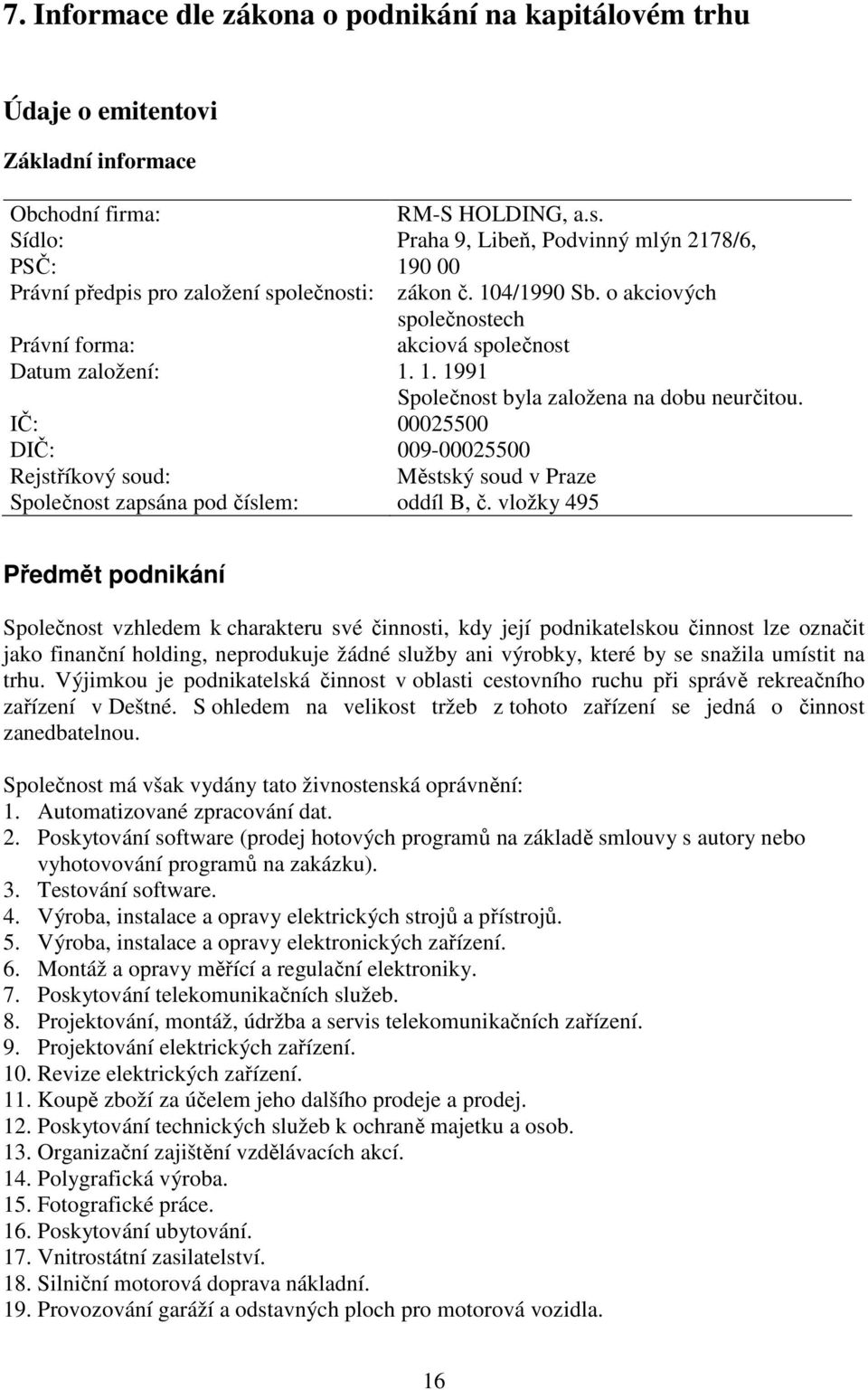 7. Informace dle zákona o podnikání na kapitálovém trhu

Údaje o emitentovi

Základní informace

| | |
|---|---|
| Obchodní firma: | RM-S HOLDING, a.s. |
| Sídlo: | Praha 9, Libeň, Podvinný mlýn 2178/6, |
| PSČ: | 190 00 |
| Právní předpis pro založení společnosti: | zákon č. 104/1990 Sb. o akciových společnostech |
| Právní forma: | akciová společnost |
| Datum založení: | 1. 1. 1991 Společnost byla založena na dobu neurčitou. |
| IČ: | 00025500 |
| DIČ: | 009-00025500 |
| Rejstříkový soud: | Městský soud v Praze |
| Společnost zapsána pod číslem: | oddíl B, č. vložky 495 |

Předmět podnikání

Společnost vzhledem k charakteru své činnosti, kdy její podnikatelskou činnost lze označit jako finanční holding, neprodukuje žádné služby ani výrobky, které by se snažila umístit na trhu. Výjimkou je podnikatelská činnost v oblasti cestovního ruchu při správě rekreačního zařízení v Deštné. S ohledem na velikost tržeb z tohoto zařízení se jedná o činnost zanedbatelnou.

Společnost má však vydány tato živnostenská oprávnění:
1. Automatizované zpracování dat.
2. Poskytování software (prodej hotových programů na základě smlouvy s autory nebo vyhotovování programů na zakázku).
3. Testování software.
4. Výroba, instalace a opravy elektrických strojů a přístrojů.
5. Výroba, instalace a opravy elektronických zařízení.
6. Montáž a opravy měřící a regulační elektroniky.
7. Poskytování telekomunikačních služeb.
8. Projektování, montáž, údržba a servis telekomunikačních zařízení.
9. Projektování elektrických zařízení.
10. Revize elektrických zařízení.
11. Koupě zboží za účelem jeho dalšího prodeje a prodej.
12. Poskytování technických služeb k ochraně majetku a osob.
13. Organizační zajištění vzdělávacích akcí.
14. Polygrafická výroba.
15. Fotografické práce.
16. Poskytování ubytování.
17. Vnitrostátní zasilatelství.
18. Silniční motorová doprava nákladní.
19. Provozování garáží a odstavných ploch pro motorová vozidla.

16